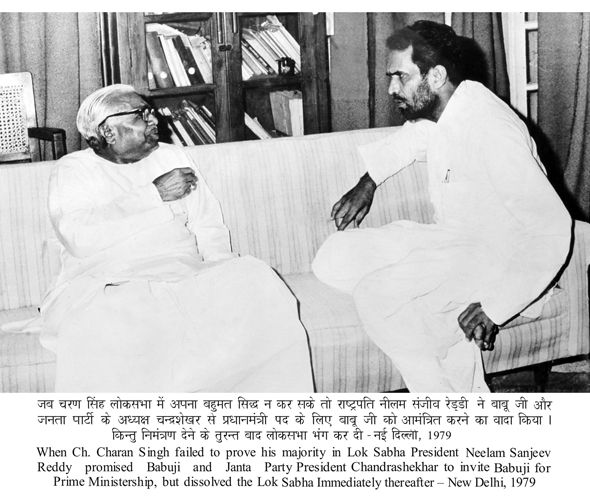 जब चरण सिंह लोकसभा में अपना बहुमत सिद्ध न कर सके तो राष्ट्रपति नीलम संजीव रेड्डी ने बाबू जी और जनता पार्टी के अध्यक्ष चन्द्रशेखर से प्रधानमंत्री पद के लिए बाबू जी को आमंत्रित करने का वादा किया। किन्तु निमंत्रण देने के तुरन्त बाद लोकसभा भंग कर दी - नई दिल्ली, 1979

When Ch. Charan Singh failed to prove his majority in Lok Sabha President Neelam Sanjeev Reddy promised Babuji and Janta Party President Chandrashekhar to invite Babuji for Prime Ministership, but dissolved the Lok Sabha Immediately thereafter – New Delhi, 1979